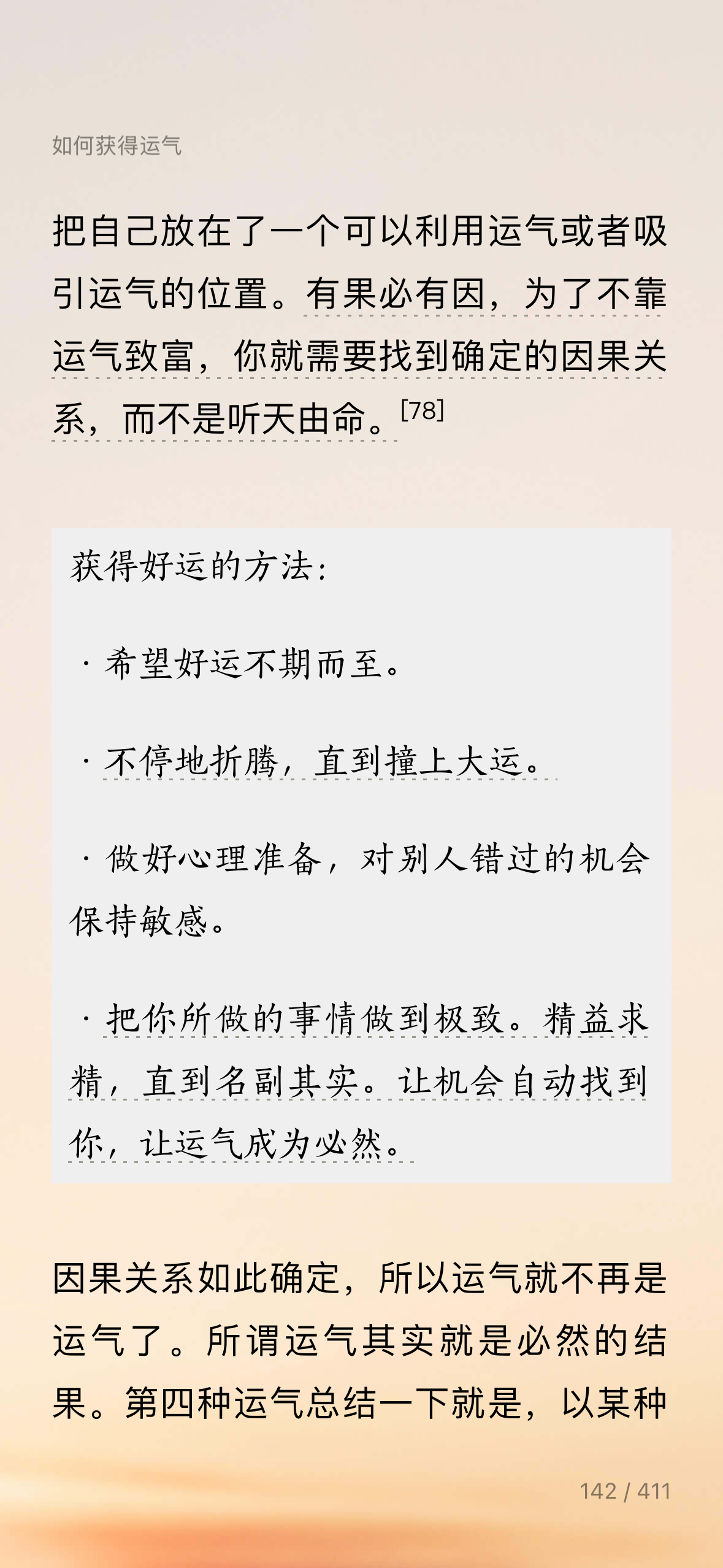 如何获得运气

把自己放在了一个可以利用运气或者吸引运气的位置。有果必有因，为了不靠运气致富，你就需要找到确定的因果关系，而不是听天由命。[78]

获得好运的方法：

· 希望好运不期而至。

· 不停地折腾，直到撞上大运。

· 做好心理准备，对别人错过的机会保持敏感。

· 把你所做的事情做到极致。精益求精，直到名副其实。让机会自动找到你，让运气成为必然。

因果关系如此确定，所以运气就不再是运气了。所谓运气其实就是必然的结果。第四种运气总结一下就是，以某种

142 / 411